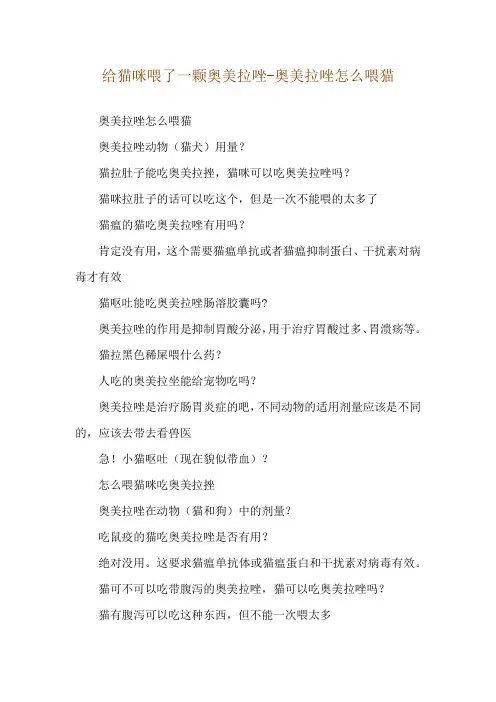 给猫咪喂了一颗奥美拉唑-奥美拉唑怎么喂猫

奥美拉唑怎么喂猫

奥美拉唑动物（猫犬）用量？

猫拉肚子能吃奥美拉挫，猫咪可以吃奥美拉唑吗？

猫咪拉肚子的话可以吃这个，但是一次不能喂的太多了

猫瘟的猫吃奥美拉唑有用吗？

肯定没有用，这个需要猫瘟单抗或者猫瘟抑制蛋白、干扰素对病毒才有效

猫呕吐能吃奥美拉唑肠溶胶囊吗?

奥美拉唑的作用是抑制胃酸分泌,用于治疗胃酸过多、胃溃疡等。

猫拉黑色稀屎喂什么药?

人吃的奥美拉坐能给宠物吃吗?

奥美拉唑是治疗肠胃炎症的吧,不同动物的适用剂量应该是不同的，应该去带去看兽医

急！小猫呕吐（现在貌似带血）？

怎么喂猫咪吃奥美拉挫

奥美拉唑在动物（猫和狗）中的剂量?

吃鼠疫的猫吃奥美拉唑是否有用?

绝对没用。这要求猫瘟单抗体或猫瘟蛋白和干扰素对病毒有效。

猫可不可以吃带腹泻的奥美拉唑，猫可以吃奥美拉唑吗？

猫有腹泻可以吃这种东西，但不能一次喂太多